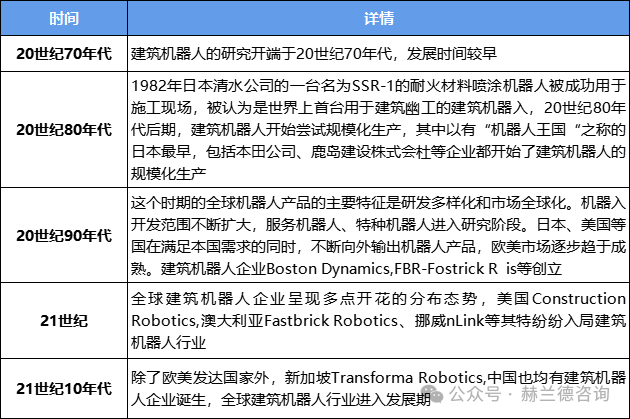 | 时间 | 详情 |
|---|---|
| 20世纪70年代 | 建筑机器人的研究开端于20世纪70年代，发展时间较早 |
| 20世纪80年代 | 1982年日本清水公司的一台名为SSR-1的耐火材料喷涂机器人被成功用于施工现场，被认为是世界上首台用于建筑幽工的建筑机器入，20世纪80年代后期，建筑机器人开始尝试规模化生产，其中以有“机器人王国“之称的日本最早，包括本田公司、鹿岛建设株式会杜等企业都开始了建筑机器人的规模化生产 |
| 20世纪90年代 | 这个时期的全球机器人产品的主要特征是研发多样化和市场全球化。机器入开发范围不断扩大，服务机器人、特种机器人进入研究阶段。日本、美国等国在满足本国需求的同时，不断向外输出机器人产品，欧美市场逐步趋于成熟。建筑机器人企业Boston Dynamics,FBR-Fostrick R is等创立 |
| 21世纪 | 全球建筑机器人企业呈现多点开花的分布态势，美国Construction Robotics,澳大利亚Fastbrick Robotics、挪威nLink等其特纷纷入局建筑机器人行业 |
| 21世纪10年代 | 除了欧美发达国家外，新加坡Transforma Robotics,中国也均有建筑机器人企业诞生，全球建筑机器人行业进入发展期 |

公众号 · 赫兰德咨询